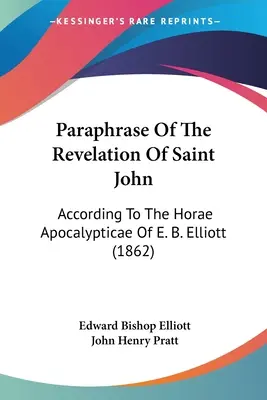 —KESSINGER'S RARE REPRINTS—

Paraphrase Of The Revelation Of Saint John

According To The Horae Apocalypticae Of E. B. Elliott (1862)

Edward Bishop Elliott
John Henry Pratt